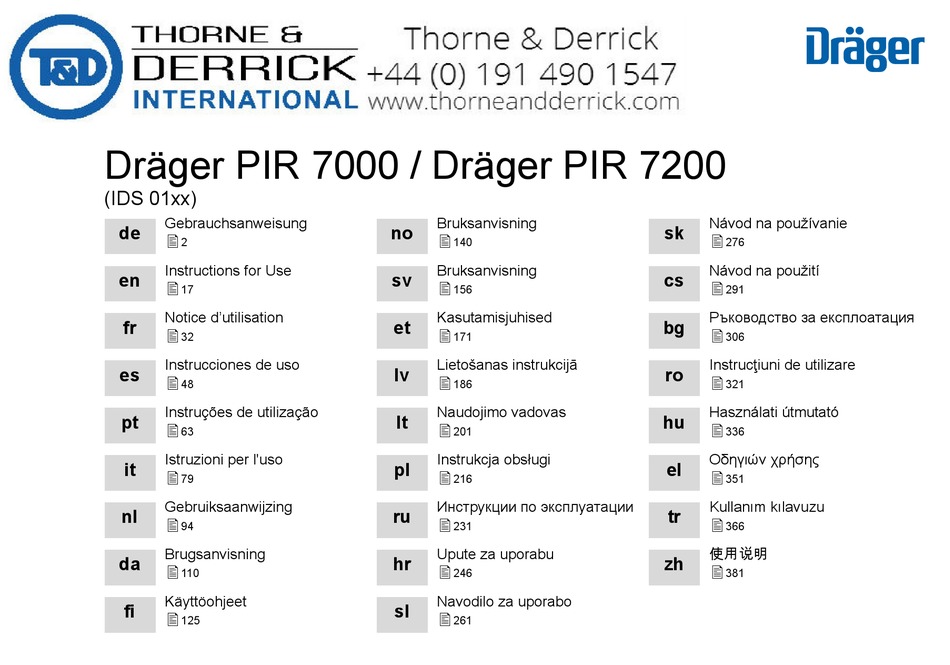 T&D THORNE & DERRICK INTERNATIONAL

Thorne & Derrick
+44 (0) 191 490 1547
www.thorneandderrick.com

Dräger

Dräger PIR 7000 / Dräger PIR 7200
(IDS 01xx)

de Gebrauchsanweisung
2

en Instructions for Use
17

fr Notice d'utilisation
32

es Instrucciones de uso
48

pt Instruções de utilização
63

it Istruzioni per l'uso
79

nl Gebruiksaanwijzing
94

da Brugsanvisning
110

fi Käyttöohjeet
125

no Bruksanvisning
140

sv Bruksanvisning
156

et Kasutamisjuhised
171

lv Lietošanas instrukcijā
186

lt Naudojimo vadovas
201

pl Instrukcja obsługi
216

ru Инструкции по эксплуатации
231

hr Upute za uporabu
246

sl Navodilo za uporabo
261

sk Návod na používanie
276

cs Návod na použití
291

bg Ръководство за експлоатация
306

ro Instrucţiuni de utilizare
321

hu Használati útmutató
336

el Οδηγιών χρήσης
351

tr Kullanım kılavuzu
366

zh 使用说明
381